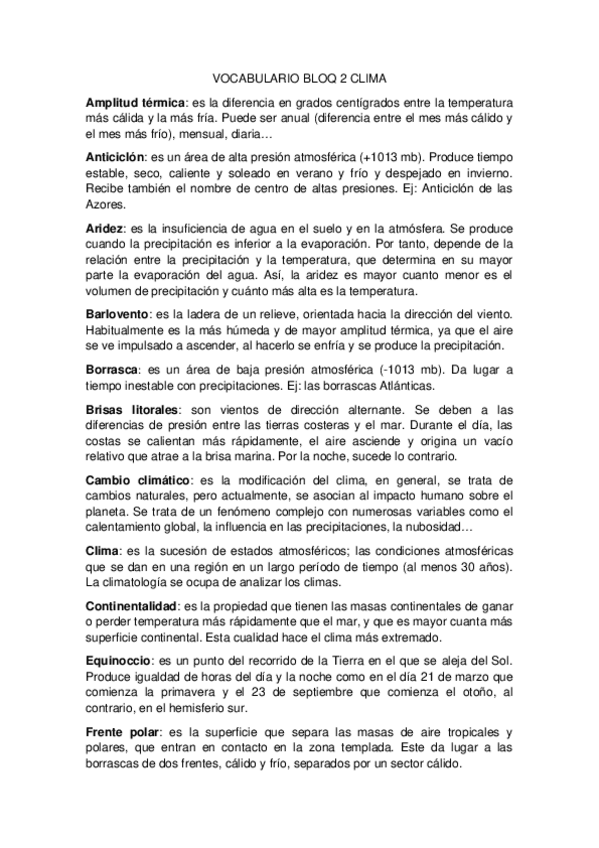 VOCABULARIO BLOQ 2 CLIMA

Amplitud térmica: es la diferencia en grados centígrados entre la temperatura más cálida y la más fría. Puede ser anual (diferencia entre el mes más cálido y el mes más frío), mensual, diaria…

Anticiclón: es un área de alta presión atmosférica (+1013 mb). Produce tiempo estable, seco, caliente y soleado en verano y frío y despejado en invierno. Recibe también el nombre de centro de altas presiones. Ej: Anticiclón de las Azores.

Aridez: es la insuficiencia de agua en el suelo y en la atmósfera. Se produce cuando la precipitación es inferior a la evaporación. Por tanto, depende de la relación entre la precipitación y la temperatura, que determina en su mayor parte la evaporación del agua. Así, la aridez es mayor cuanto menor es el volumen de precipitación y cuánto más alta es la temperatura.

Barlovento: es la ladera de un relieve, orientada hacia la dirección del viento. Habitualmente es la más húmeda y de mayor amplitud térmica, ya que el aire se ve impulsado a ascender, al hacerlo se enfría y se produce la precipitación.

Borrasca: es un área de baja presión atmosférica (-1013 mb). Da lugar a tiempo inestable con precipitaciones. Ej: las borrascas Atlánticas.

Brisas litorales: son vientos de dirección alternante. Se deben a las diferencias de presión entre las tierras costeras y el mar. Durante el día, las costas se calientan más rápidamente, el aire asciende y origina un vacío relativo que atrae a la brisa marina. Por la noche, sucede lo contrario.

Cambio climático: es la modificación del clima, en general, se trata de cambios naturales, pero actualmente, se asocian al impacto humano sobre el planeta. Se trata de un fenómeno complejo con numerosas variables como el calentamiento global, la influencia en las precipitaciones, la nubosidad…

Clima: es la sucesión de estados atmosféricos; las condiciones atmosféricas que se dan en una región en un largo período de tiempo (al menos 30 años). La climatología se ocupa de analizar los climas.

Continentalidad: es la propiedad que tienen las masas continentales de ganar o perder temperatura más rápidamente que el mar, y que es mayor cuanta más superficie continental. Esta cualidad hace el clima más extremado.

Equinoccio: es un punto del recorrido de la Tierra en el que se aleja del Sol. Produce igualdad de horas del día y la noche como en el día 21 de marzo que comienza la primavera y el 23 de septiembre que comienza el otoño, al contrario, en el hemisferio sur.

Frente polar: es la superficie que separa las masas de aire tropicales y polares, que entran en contacto en la zona templada. Este da lugar a las borrascas de dos frentes, cálido y frío, separados por un sector cálido.